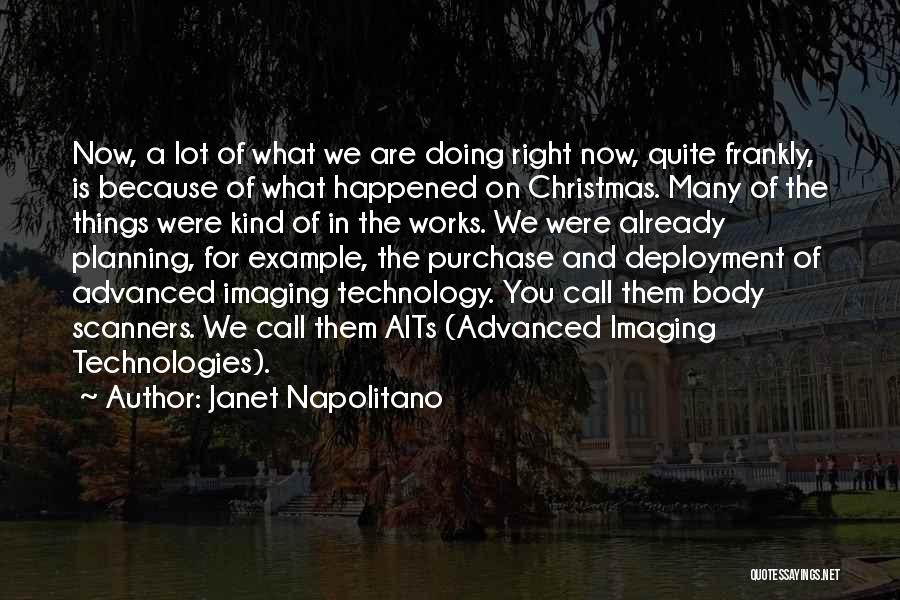 Now, a lot of what we are doing right now, quite frankly, is because of what happened on Christmas. Many of the things were kind of in the works. We were already planning, for example, the purchase and deployment of advanced imaging technology. You call them body scanners. We call them AITs (Advanced Imaging Technologies).

~ Author: Janet Napolitano

QUOTESSAYINGS.NET